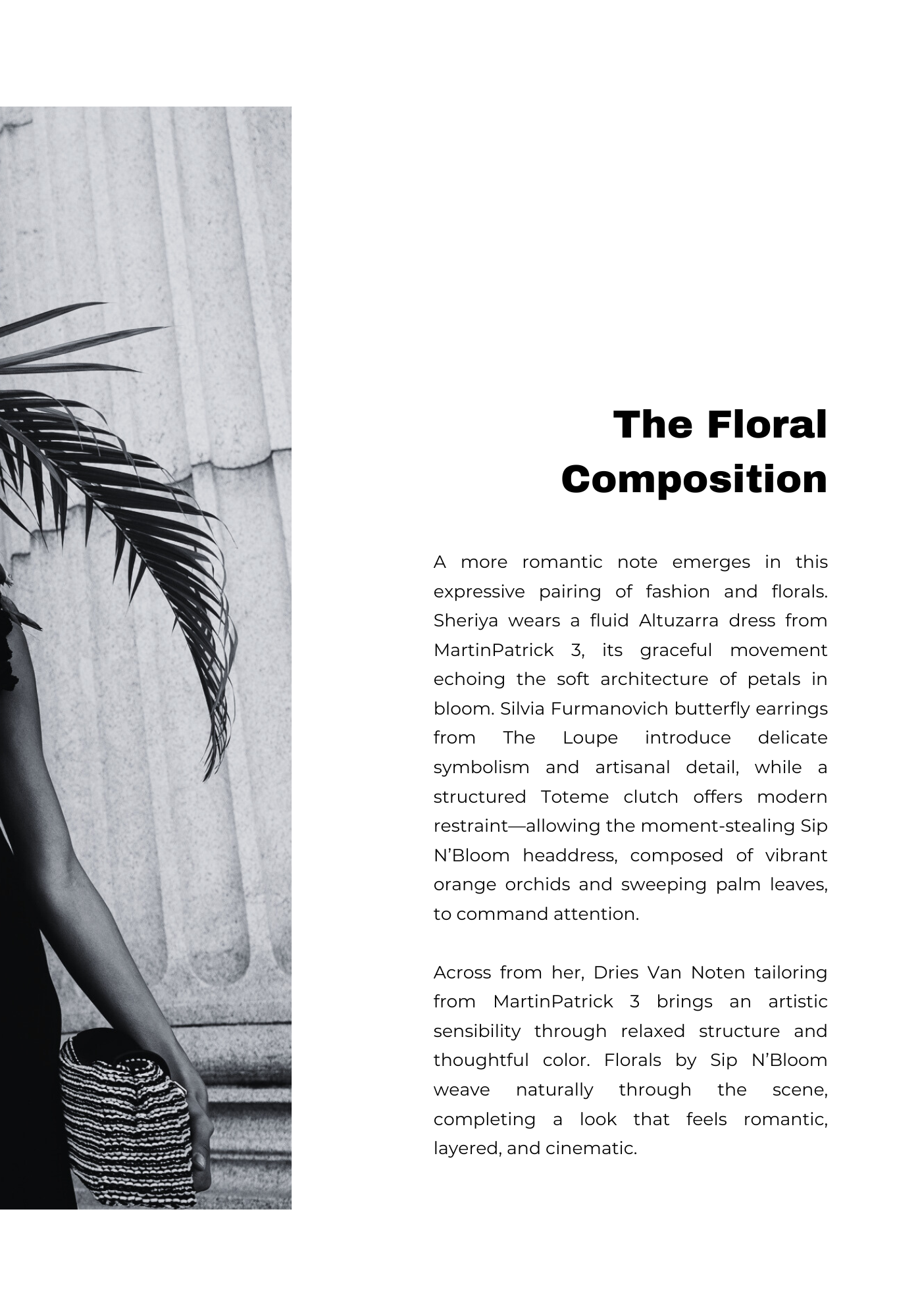 The Floral Composition

A more romantic note emerges in this expressive pairing of fashion and florals. Sheriya wears a fluid Altuzarra dress from MartinPatrick 3, its graceful movement echoing the soft architecture of petals in bloom. Silvia Furmanovich butterfly earrings from The Loupe introduce delicate symbolism and artisanal detail, while a structured Toteme clutch offers modern restraint—allowing the moment-stealing Sip N'Bloom headdress, composed of vibrant orange orchids and sweeping palm leaves, to command attention.

Across from her, Dries Van Noten tailoring from MartinPatrick 3 brings an artistic sensibility through relaxed structure and thoughtful color. Florals by Sip N'Bloom weave naturally through the scene, completing a look that feels romantic, layered, and cinematic.